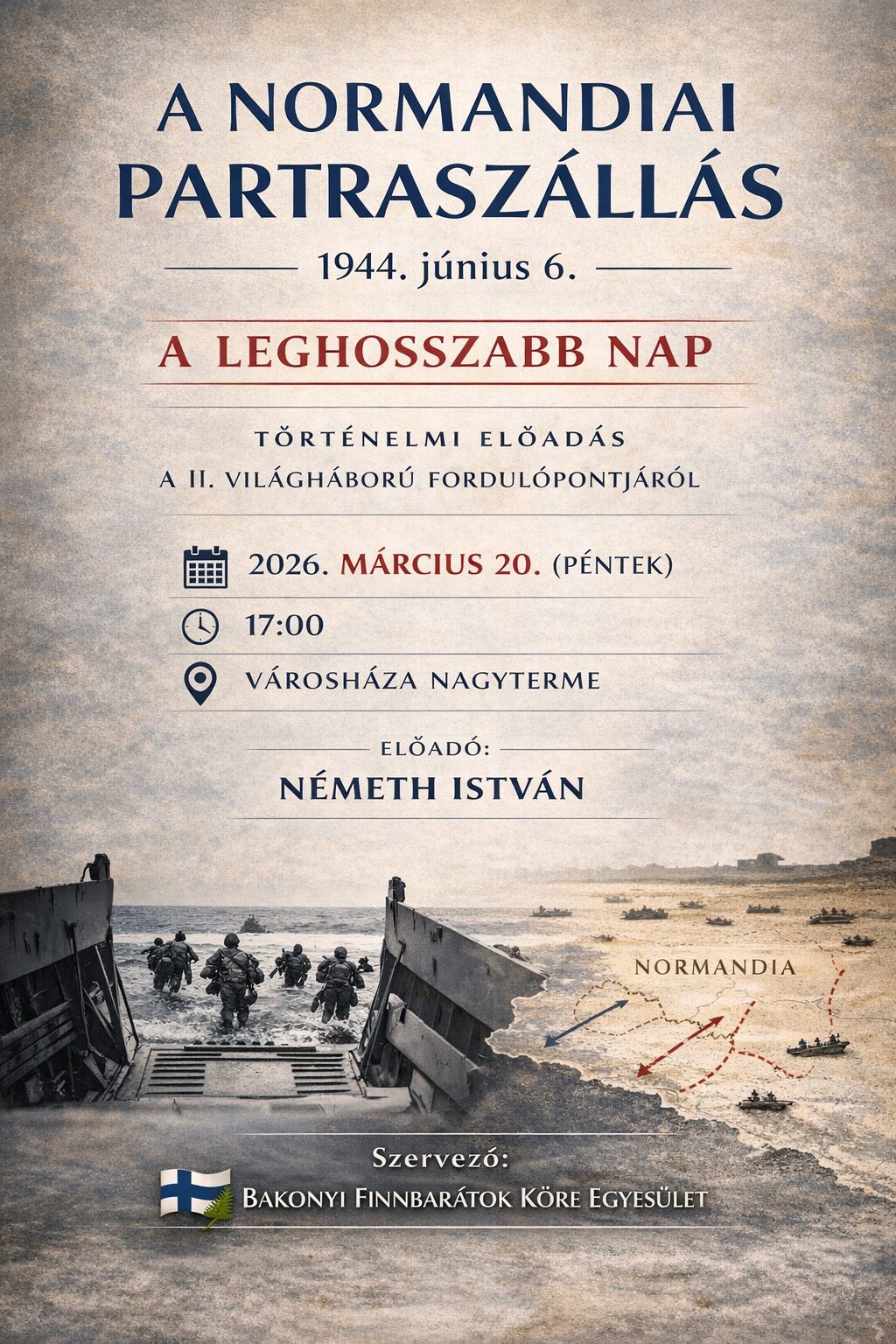 A NORMANDIAI PARTRASZÁLLÁS

1944. június 6.

A LEGHOSSZABB NAP

TÖRTÉNELMI ELŐADÁS
A II. VILÁGHÁBORÚ FORDULÓPONTJÁRÓL

2026. MÁRCIUS 20. (PÉNTEK)

17:00

VÁROSHÁZA NAGYTERME

ELŐADÓ:
NÉMETH ISTVÁN

NORMANDIA

Szervező:
BAKONYI FINNBARÁTOK KÖRE EGYESÜLET